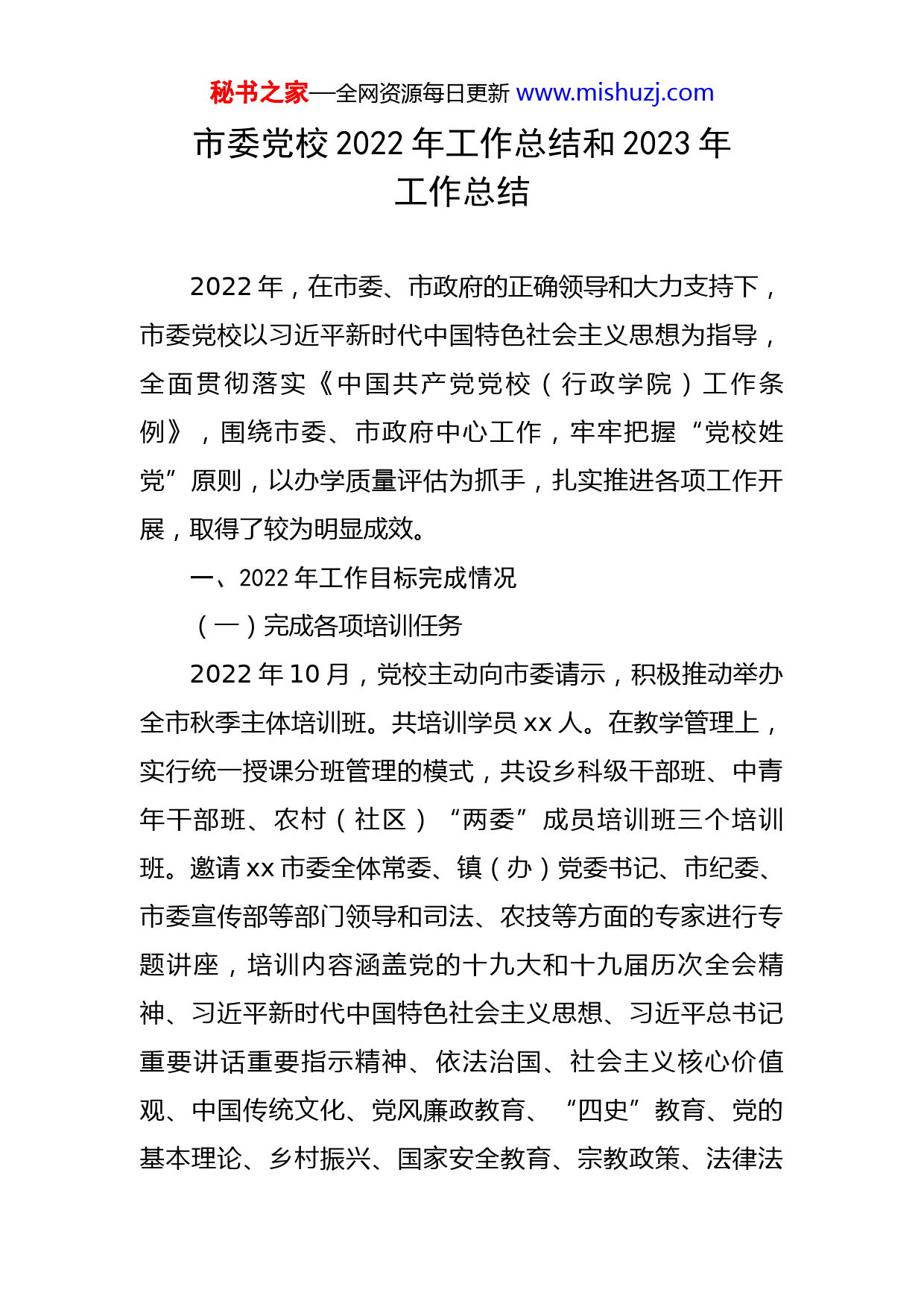 秘书之家—全网资源每日更新 www.mishuzj.com

市委党校 2022 年工作总结和 2023 年工作总结

2022 年，在市委、市政府的正确领导和大力支持下，市委党校以习近平新时代中国特色社会主义思想为指导，全面贯彻落实《中国共产党党校（行政学院）工作条例》，围绕市委、市政府中心工作，牢牢把握“党校姓党”原则，以办学质量评估为抓手，扎实推进各项工作开展，取得了较为明显成效。

一、2022 年工作目标完成情况

（一）完成各项培训任务

2022 年 10 月，党校主动向市委请示，积极推动举办全市秋季主体培训班。共培训学员 xx 人。在教学管理上，实行统一授课分班管理的模式，共设乡科级干部班、中青年干部班、农村（社区）“两委”成员培训班三个培训班。邀请 xx 市委全体常委、镇（办）党委书记、市纪委、市委宣传部等部门领导和司法、农技等方面的专家进行专题讲座，培训内容涵盖党的十九大和十九届历次全会精神、习近平新时代中国特色社会主义思想、习近平总书记重要讲话重要指示精神、依法治国、社会主义核心价值观、中国传统文化、党风廉政教育、“四史”教育、党的基本理论、乡村振兴、国家安全教育、宗教政策、法律法